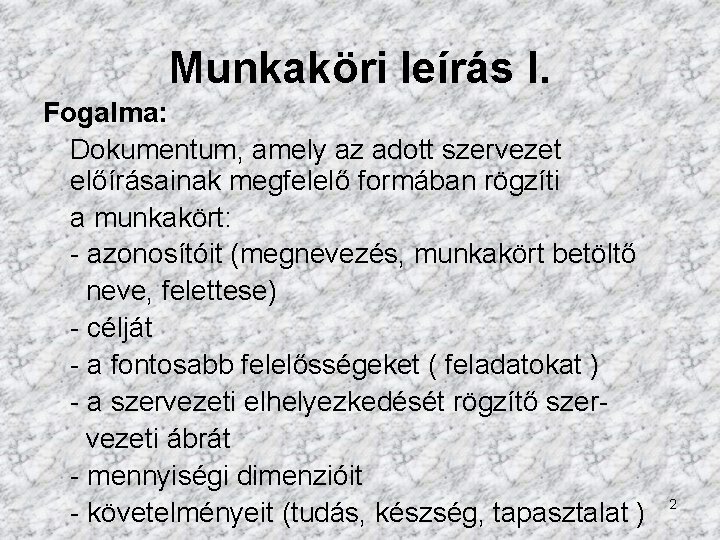 Munkaköri leírás I.

Fogalma:

Dokumentum, amely az adott szervezet előírásainak megfelelő formában rögzíti

a munkakört:

- azonosítóit (megnevezés, munkakört betöltő neve, felettese)
- célját
- a fontosabb felelősségeket ( feladatokat )
- a szervezeti elhelyezkedését rögzítő szervezeti ábrát
- mennyiségi dimenzióit
- követelményeit (tudás, készség, tapasztalat )

2